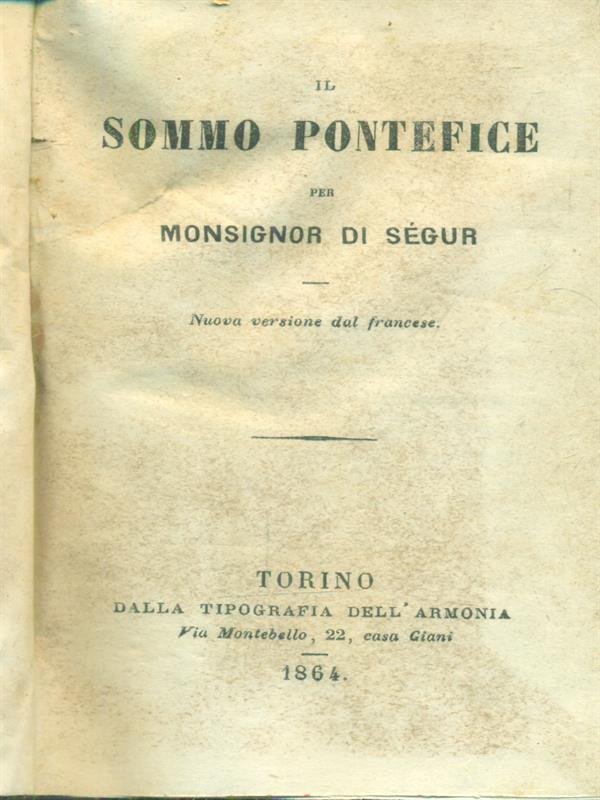 IL

SOMMO PONTEFICE

PER

MONSIGNOR DI SÉGUR

Nuova versione dal francese.

TORINO
DALLA TIPOGRAFIA DELL'ARMONIA
Via Montebello, 22, casa Giani

1864.